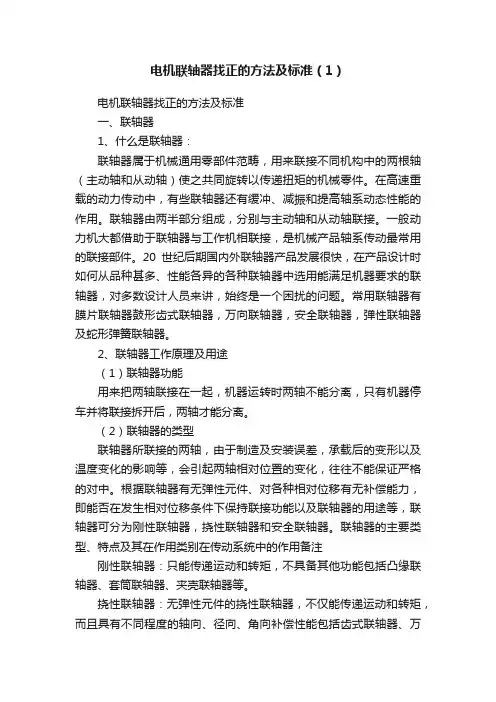 电机联轴器找正的方法及标准（1）

电机联轴器找正的方法及标准

一、联轴器

1、什么是联轴器：

联轴器属于机械通用零部件范畴，用来联接不同机构中的两根轴（主动轴和从动轴）使之共同旋转以传递扭矩的机械零件。在高速重载的动力传动中，有些联轴器还有缓冲、减振和提高轴系动态性能的作用。联轴器由两半部分组成，分别与主动轴和从动轴联接。一般动力机大都借助于联轴器与工作机相联接，是机械产品轴系传动最常用的联接部件。20 世纪后期国内外联轴器产品发展很快，在产品设计时如何从品种甚多、性能各异的各种联轴器中选用能满足机器要求的联轴器，对多数设计人员来讲，始终是一个困扰的问题。常用联轴器有膜片联轴器鼓形齿式联轴器，万向联轴器，安全联轴器，弹性联轴器及蛇形弹簧联轴器。

2、联轴器工作原理及用途

（1）联轴器功能

用来把两轴联接在一起，机器运转时两轴不能分离，只有机器停车并将联接拆开后，两轴才能分离。

（2）联轴器的类型

联轴器所联接的两轴，由于制造及安装误差，承载后的变形以及温度变化的影响等，会引起两轴相对位置的变化，往往不能保证严格的对中。根据联轴器有无弹性元件、对各种相对位移有无补偿能力，即能否在发生相对位移条件下保持联接功能以及联轴器的用途等，联轴器可分为刚性联轴器，挠性联轴器和安全联轴器。联轴器的主要类型、特点及其在作用类别在传动系统中的作用备注

刚性联轴器：只能传递运动和转矩，不具备其他功能包括凸缘联轴器、套筒联轴器、夹壳联轴器等。

挠性联轴器：无弹性元件的挠性联轴器，不仅能传递运动和转矩，而且具有不同程度的轴向、径向、角向补偿性能包括齿式联轴器、万